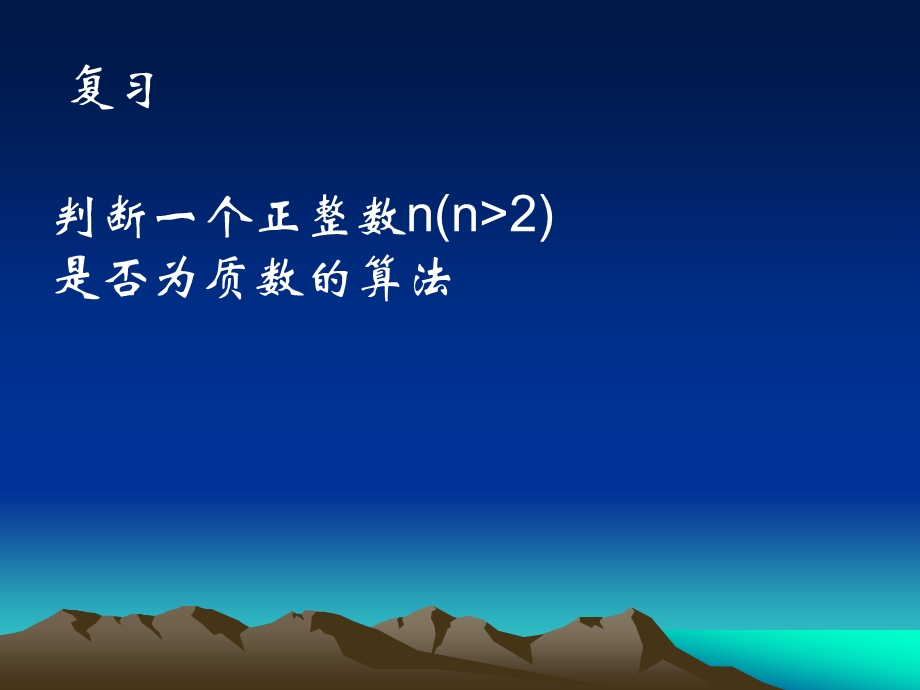 复习

判断一个正整数n(n>2)是否为质数的算法